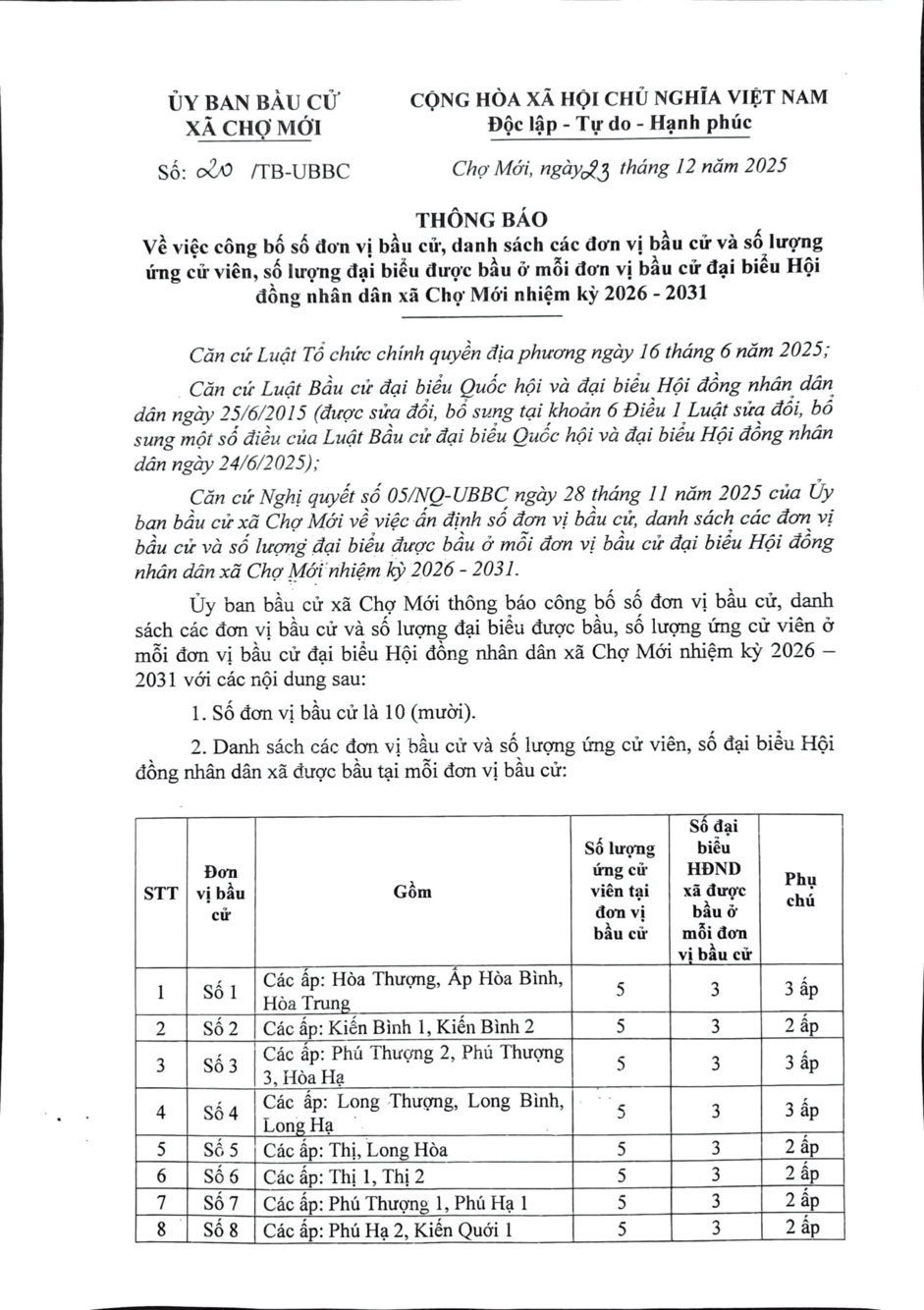 ỦY BAN BẦU CỬ
XÃ CHỢ MỚI

CỘNG HÒA XÃ HỘI CHỦ NGHĨA VIỆT NAM
Độc lập - Tự do - Hạnh phúc

Số: 20 /TB-UBBC

Chợ Mới, ngày 23 tháng 12 năm 2025

THÔNG BÁO
Về việc công bố số đơn vị bầu cử, danh sách các đơn vị bầu cử và số lượng ứng cử viên, số lượng đại biểu được bầu ở mỗi đơn vị bầu cử đại biểu Hội đồng nhân dân xã Chợ Mới nhiệm kỳ 2026 - 2031

Căn cứ Luật Tổ chức chính quyền địa phương ngày 16 tháng 6 năm 2025;

Căn cứ Luật Bầu cử đại biểu Quốc hội và đại biểu Hội đồng nhân dân dân ngày 25/6/2015 (được sửa đổi, bổ sung tại khoản 6 Điều 1 Luật sửa đổi, bổ sung một số điều của Luật Bầu cử đại biểu Quốc hội và đại biểu Hội đồng nhân dân ngày 24/6/2025);

Căn cứ Nghị quyết số 05/NQ-UBBC ngày 28 tháng 11 năm 2025 của Ủy ban bầu cử xã Chợ Mới về việc ấn định số đơn vị bầu cử, danh sách các đơn vị bầu cử và số lượng đại biểu được bầu ở mỗi đơn vị bầu cử đại biểu Hội đồng nhân dân xã Chợ Mới nhiệm kỳ 2026 - 2031.

Ủy ban bầu cử xã Chợ Mới thông báo công bố số đơn vị bầu cử, danh sách các đơn vị bầu cử và số lượng đại biểu được bầu, số lượng ứng cử viên ở mỗi đơn vị bầu cử đại biểu Hội đồng nhân dân xã Chợ Mới nhiệm kỳ 2026 – 2031 với các nội dung sau:

1. Số đơn vị bầu cử là 10 (mười).

2. Danh sách các đơn vị bầu cử và số lượng ứng cử viên, số đại biểu Hội đồng nhân dân xã được bầu tại mỗi đơn vị bầu cử:

| STT | Đơn vị bầu cử | Gồm | Số lượng ứng cử viên tại đơn vị bầu cử | Số đại biểu HĐND xã được bầu ở mỗi đơn vị bầu cử | Phụ chú |
|---|---|---|---|---|---|
| 1 | Số 1 | Các ấp: Hòa Thượng, Ấp Hòa Bình, Hòa Trung | 5 | 3 | 3 ấp |
| 2 | Số 2 | Các ấp: Kiến Bình 1, Kiến Bình 2 | 5 | 3 | 2 ấp |
| 3 | Số 3 | Các ấp: Phú Thượng 2, Phú Thượng 3, Hòa Hạ | 5 | 3 | 3 ấp |
| 4 | Số 4 | Các ấp: Long Thượng, Long Bình, Long Hạ | 5 | 3 | 3 ấp |
| 5 | Số 5 | Các ấp: Thị, Long Hòa | 5 | 3 | 2 ấp |
| 6 | Số 6 | Các ấp: Thị 1, Thị 2 | 5 | 3 | 2 ấp |
| 7 | Số 7 | Các ấp: Phú Thượng 1, Phú Hạ 1 | 5 | 3 | 2 ấp |
| 8 | Số 8 | Các ấp: Phú Hạ 2, Kiến Quới 1 | 5 | 3 | 2 ấp |